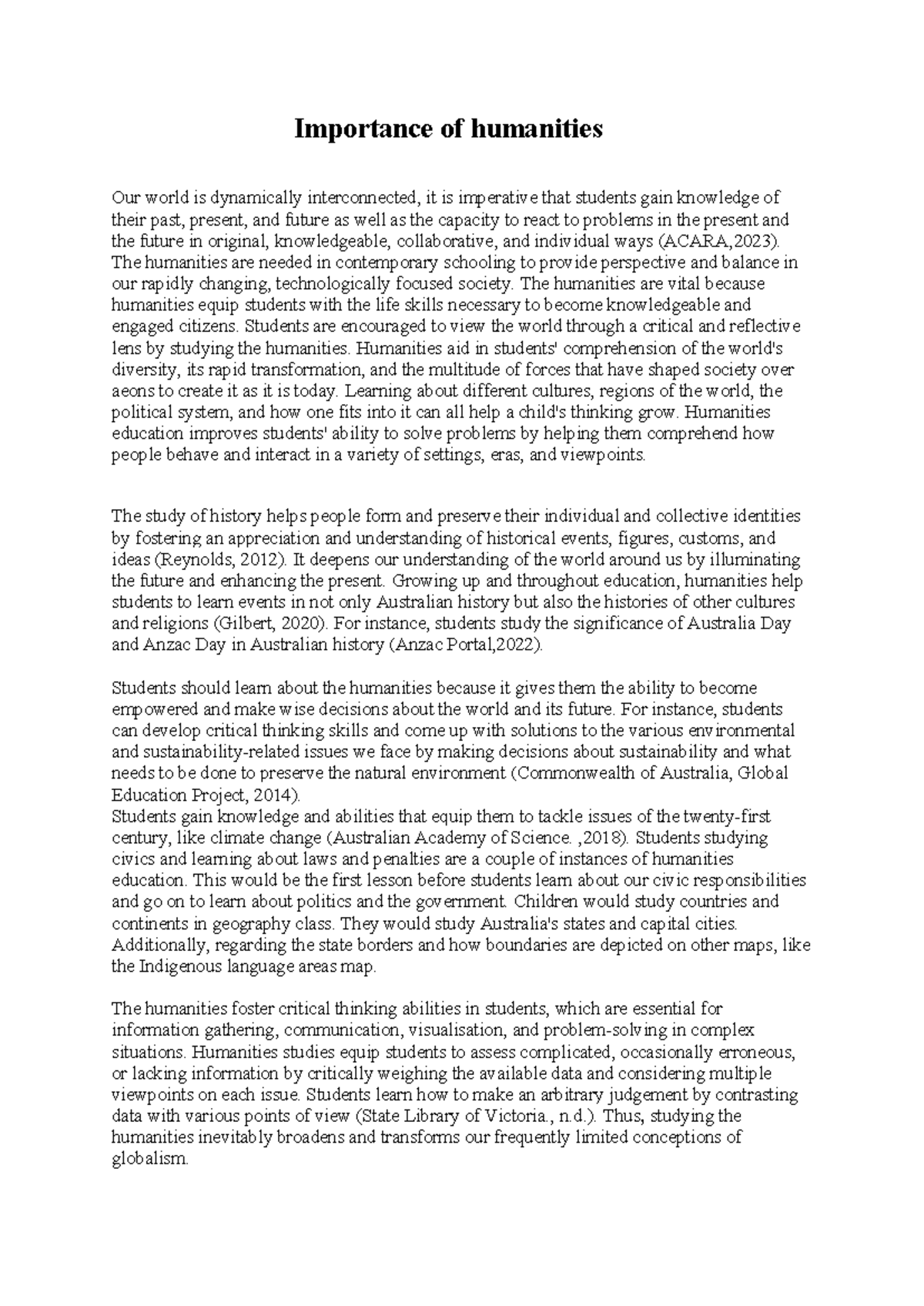 Importance of humanities

Our world is dynamically interconnected, it is imperative that students gain knowledge of their past, present, and future as well as the capacity to react to problems in the present and the future in original, knowledgeable, collaborative, and individual ways (ACARA,2023). The humanities are needed in contemporary schooling to provide perspective and balance in our rapidly changing, technologically focused society. The humanities are vital because humanities equip students with the life skills necessary to become knowledgeable and engaged citizens. Students are encouraged to view the world through a critical and reflective lens by studying the humanities. Humanities aid in students' comprehension of the world's diversity, its rapid transformation, and the multitude of forces that have shaped society over aeons to create it as it is today. Learning about different cultures, regions of the world, the political system, and how one fits into it can all help a child's thinking grow. Humanities education improves students' ability to solve problems by helping them comprehend how people behave and interact in a variety of settings, eras, and viewpoints.

The study of history helps people form and preserve their individual and collective identities by fostering an appreciation and understanding of historical events, figures, customs, and ideas (Reynolds, 2012). It deepens our understanding of the world around us by illuminating the future and enhancing the present. Growing up and throughout education, humanities help students to learn events in not only Australian history but also the histories of other cultures and religions (Gilbert, 2020). For instance, students study the significance of Australia Day and Anzac Day in Australian history (Anzac Portal,2022).

Students should learn about the humanities because it gives them the ability to become empowered and make wise decisions about the world and its future. For instance, students can develop critical thinking skills and come up with solutions to the various environmental and sustainability-related issues we face by making decisions about sustainability and what needs to be done to preserve the natural environment (Commonwealth of Australia, Global Education Project, 2014).
Students gain knowledge and abilities that equip them to tackle issues of the twenty-first century, like climate change (Australian Academy of Science. ,2018). Students studying civics and learning about laws and penalties are a couple of instances of humanities education. This would be the first lesson before students learn about our civic responsibilities and go on to learn about politics and the government. Children would study countries and continents in geography class. They would study Australia's states and capital cities. Additionally, regarding the state borders and how boundaries are depicted on other maps, like the Indigenous language areas map.

The humanities foster critical thinking abilities in students, which are essential for information gathering, communication, visualisation, and problem-solving in complex situations. Humanities studies equip students to assess complicated, occasionally erroneous, or lacking information by critically weighing the available data and considering multiple viewpoints on each issue. Students learn how to make an arbitrary judgement by contrasting data with various points of view (State Library of Victoria., n.d.). Thus, studying the humanities inevitably broadens and transforms our frequently limited conceptions of globalism.